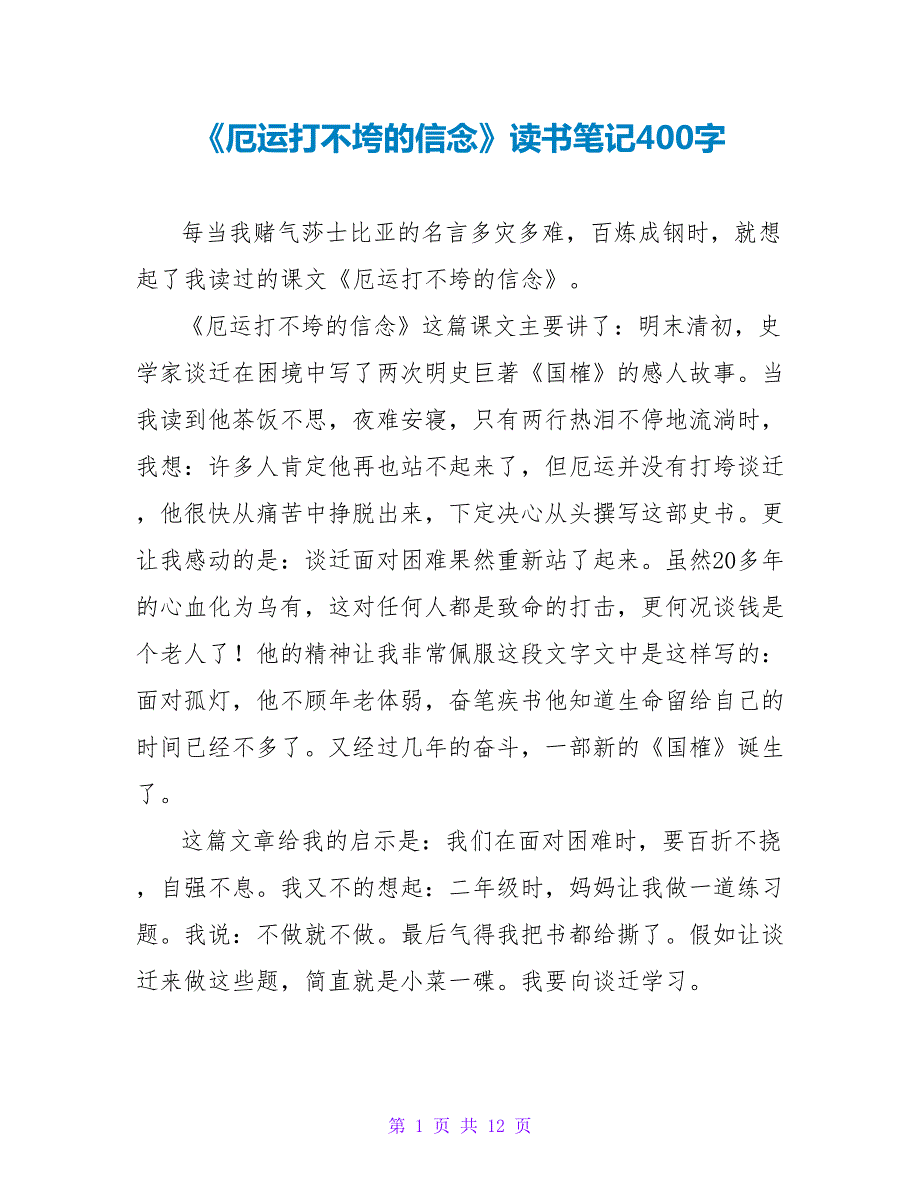 《厄运打不垮的信念》读书笔记400字

每当我赌气莎士比亚的名言多灾多难，百炼成钢时，就想起了我读过的课文《厄运打不垮的信念》。

《厄运打不垮的信念》这篇课文主要讲了：明末清初，史学家谈迁在困境中写了两次明史巨著《国榷》的感人故事。当我读到他茶饭不思，夜难安寝，只有两行热泪不停地流淌时，我想：许多人肯定他再也站不起来了，但厄运并没有打垮谈迁，他很快从痛苦中挣脱出来，下定决心从头撰写这部史书。更让我感动的是：谈迁面对困难果然重新站了起来。虽然20多年的心血化为乌有，这对任何人都是致命的打击，更何况谈钱是个老人了！他的精神让我非常佩服这段文字文中是这样写的：面对孤灯，他不顾年老体弱，奋笔疾书他知道生命留给自己的时间已经不多了。又经过几年的奋斗，一部新的《国榷》诞生了。

这篇文章给我的启示是：我们在面对困难时，要百折不挠，自强不息。我又不的想起：二年级时，妈妈让我做一道练习题。我说：不做就不做。最后气得我把书都给撕了。假如让谈迁来做这些题，简直就是小菜一碟。我要向谈迁学习。

第 1 页 共 12 页